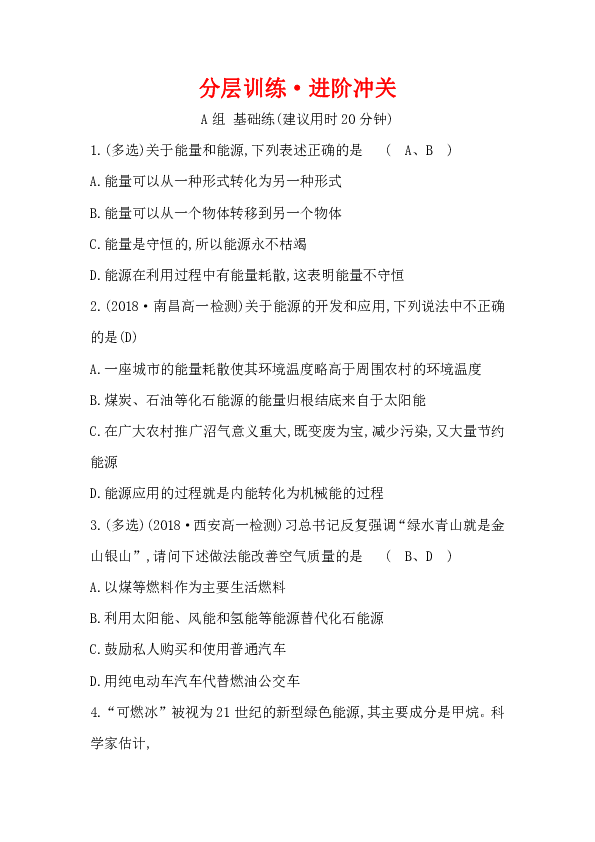 分层训练·进阶冲关

A组 基础练(建议用时20分钟)

1.(多选)关于能量和能源,下列表述正确的是 ( A、B )

A.能量可以从一种形式转化为另一种形式

B.能量可以从一个物体转移到另一个物体

C.能量是守恒的,所以能源永不枯竭

D.能源在利用过程中有能量耗散,这表明能量不守恒

2.(2018·南昌高一检测)关于能源的开发和应用,下列说法中不正确的是(D)

A.一座城市的能量耗散使其环境温度略高于周围农村的环境温度

B.煤炭、石油等化石能源的能量归根结底来自于太阳能

C.在广大农村推广沼气意义重大,既变废为宝,减少污染,又大量节约能源

D.能源应用的过程就是内能转化为机械能的过程

3.(多选)(2018·西安高一检测)习总书记反复强调“绿水青山就是金山银山”,请问下述做法能改善空气质量的是 ( B、D )

A.以煤等燃料作为主要生活燃料

B.利用太阳能、风能和氢能等能源替代化石能源

C.鼓励私人购买和使用普通汽车

D.用纯电动车汽车代替燃油公交车

4.“可燃冰”被视为21世纪的新型绿色能源,其主要成分是甲烷。科学家估计,